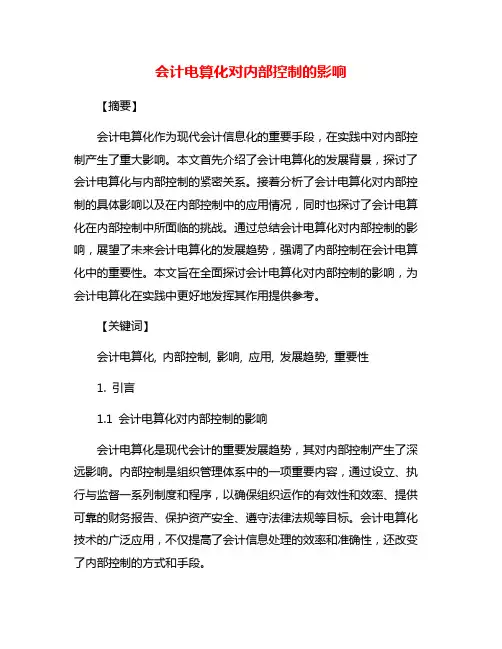 会计电算化对内部控制的影响

【摘要】

会计电算化作为现代会计信息化的重要手段，在实践中对内部控制产生了重大影响。本文首先介绍了会计电算化的发展背景，探讨了会计电算化与内部控制的紧密关系。接着分析了会计电算化对内部控制的具体影响以及在内部控制中的应用情况，同时也探讨了会计电算化在内部控制中所面临的挑战。通过总结会计电算化对内部控制的影响，展望了未来会计电算化的发展趋势，强调了内部控制在会计电算化中的重要性。本文旨在全面探讨会计电算化对内部控制的影响，为会计电算化在实践中更好地发挥其作用提供参考。

【关键词】

会计电算化, 内部控制, 影响, 应用, 发展趋势, 重要性

1. 引言

1.1 会计电算化对内部控制的影响

会计电算化是现代会计的重要发展趋势，其对内部控制产生了深远影响。内部控制是组织管理体系中的一项重要内容，通过设立、执行与监督一系列制度和程序，以确保组织运作的有效性和效率、提供可靠的财务报告、保护资产安全、遵守法律法规等目标。会计电算化技术的广泛应用，不仅提高了会计信息处理的效率和准确性，还改变了内部控制的方式和手段。